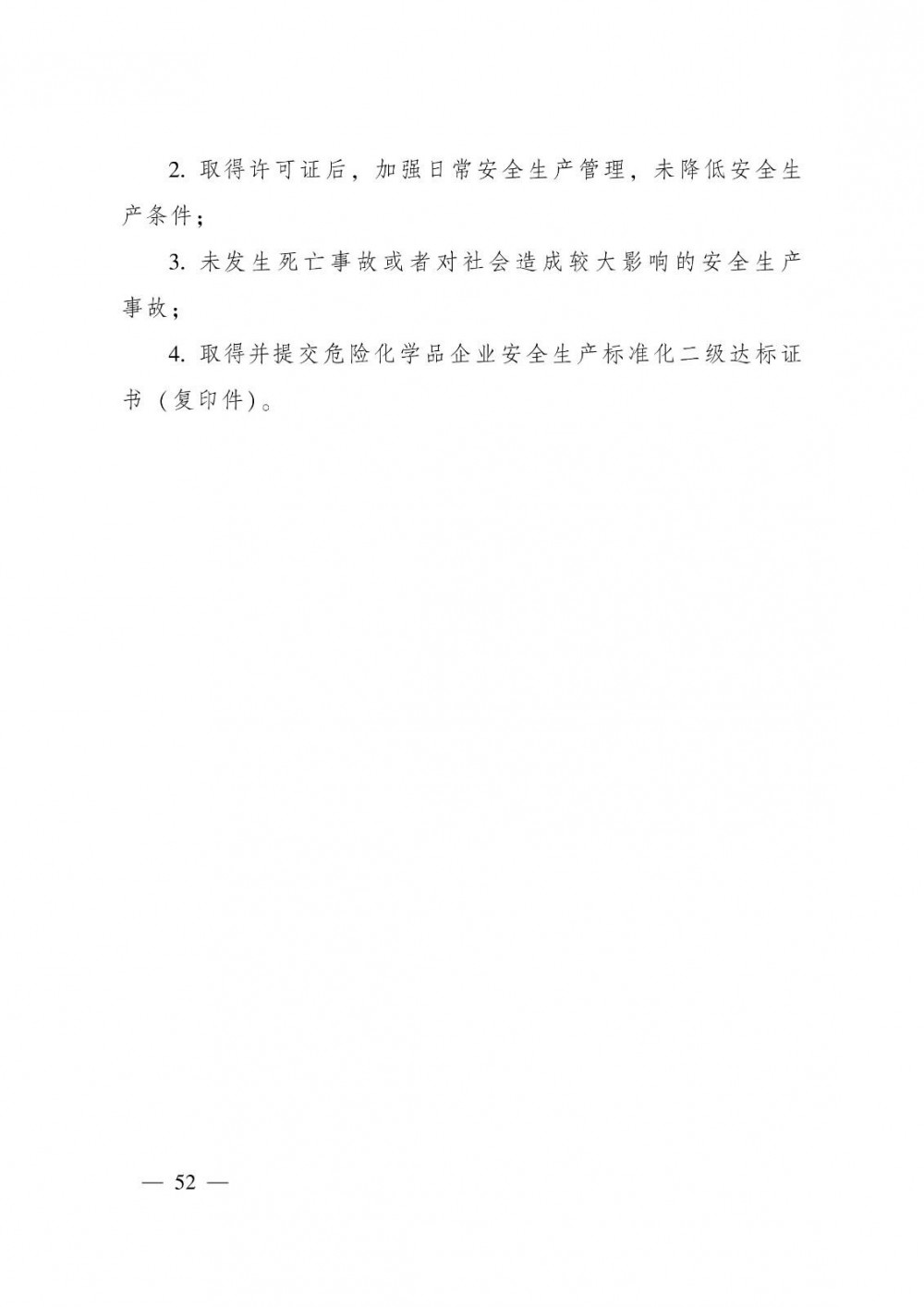 2. 取得许可证后，加强日常安全生产管理，未降低安全生产条件；

3. 未发生死亡事故或者对社会造成较大影响的安全生产事故；

4. 取得并提交危险化学品企业安全生产标准化二级达标证书（复印件）。

— 52 —